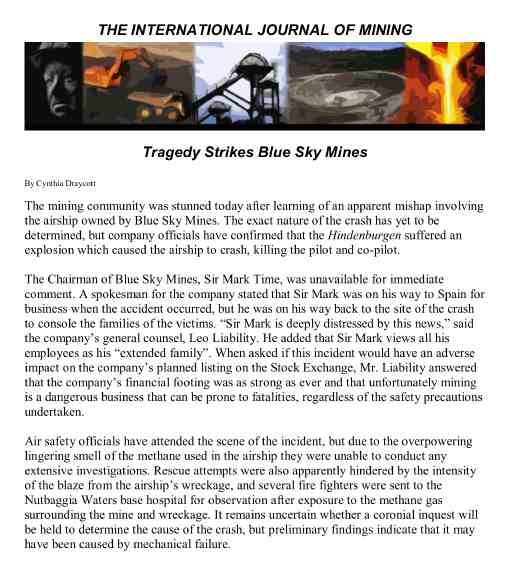 THE INTERNATIONAL JOURNAL OF MINING

Tragedy Strikes Blue Sky Mines

By Cynthia Draycott

The mining community was stunned today after learning of an apparent mishap involving the airship owned by Blue Sky Mines. The exact nature of the crash has yet to be determined, but company officials have confirmed that the Hindenburgen suffered an explosion which caused the airship to crash, killing the pilot and co-pilot.

The Chairman of Blue Sky Mines, Sir Mark Time, was unavailable for immediate comment. A spokesman for the company stated that Sir Mark was on his way to Spain for business when the accident occurred, but he was on his way back to the site of the crash to console the families of the victims. "Sir Mark is deeply distressed by this news," said the company's general counsel, Leo Liability. He added that Sir Mark views all his employees as his "extended family". When asked if this incident would have an adverse impact on the company's planned listing on the Stock Exchange, Mr. Liability answered that the company's financial footing was as strong as ever and that unfortunately mining is a dangerous business that can be prone to fatalities, regardless of the safety precautions undertaken.

Air safety officials have attended the scene of the incident, but due to the overpowering lingering smell of the methane used in the airship they were unable to conduct any extensive investigations. Rescue attempts were also apparently hindered by the intensity of the blaze from the airship's wreckage, and several fire fighters were sent to the Nutbaggia Waters base hospital for observation after exposure to the methane gas surrounding the mine and wreckage. It remains uncertain whether a coronial inquest will be held to determine the cause of the crash, but preliminary findings indicate that it may have been caused by mechanical failure.